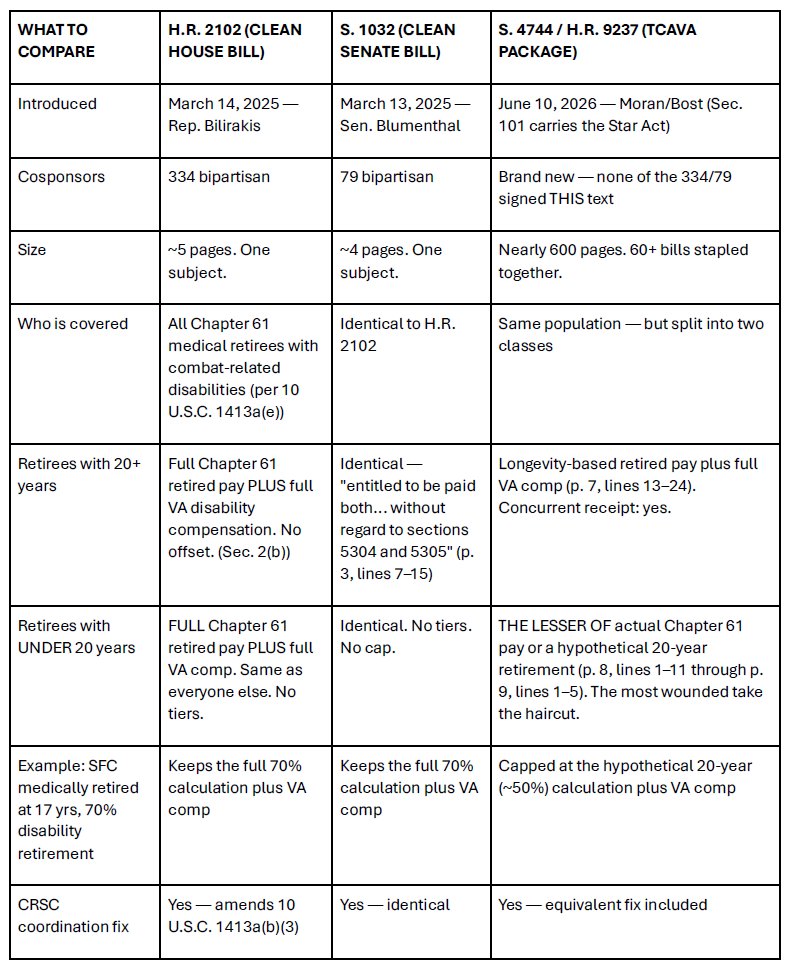 | WHAT TO COMPARE | H.R. 2102 (CLEAN HOUSE BILL) | S. 1032 (CLEAN SENATE BILL) | S. 4744 / H.R. 9237 (TCAVA PACKAGE) |
|---|---|---|---|
| Introduced | March 14, 2025 — Rep. Bilirakis | March 13, 2025 — Sen. Blumenthal | June 10, 2026 — Moran/Bost (Sec. 101 carries the Star Act) |
| Cosponsors | 334 bipartisan | 79 bipartisan | Brand new — none of the 334/79 signed THIS text |
| Size | ~5 pages. One subject. | ~4 pages. One subject. | Nearly 600 pages. 60+ bills stapled together. |
| Who is covered | All Chapter 61 medical retirees with combat-related disabilities (per 10 U.S.C. 1413a(e)) | Identical to H.R. 2102 | Same population — but split into two classes |
| Retirees with 20+ years | Full Chapter 61 retired pay PLUS full VA disability compensation. No offset. (Sec. 2(b)) | Identical — "entitled to be paid both... without regard to sections 5304 and 5305" (p. 3, lines 7–15) | Longevity-based retired pay plus full VA comp (p. 7, lines 13–24). Concurrent receipt: yes. |
| Retirees with UNDER 20 years | FULL Chapter 61 retired pay PLUS full VA comp. Same as everyone else. No tiers. | Identical. No tiers. No cap. | THE LESSER OF actual Chapter 61 pay or a hypothetical 20-year retirement (p. 8, lines 1–11 through p. 9, lines 1–5). The most wounded take the haircut. |
| Example: SFC medically retired at 17 yrs, 70% disability retirement | Keeps the full 70% calculation plus VA comp | Keeps the full 70% calculation plus VA comp | Capped at the hypothetical 20-year (~50%) calculation plus VA comp |
| CRSC coordination fix | Yes — amends 10 U.S.C. 1413a(b)(3) | Yes — identical | Yes — equivalent fix included |